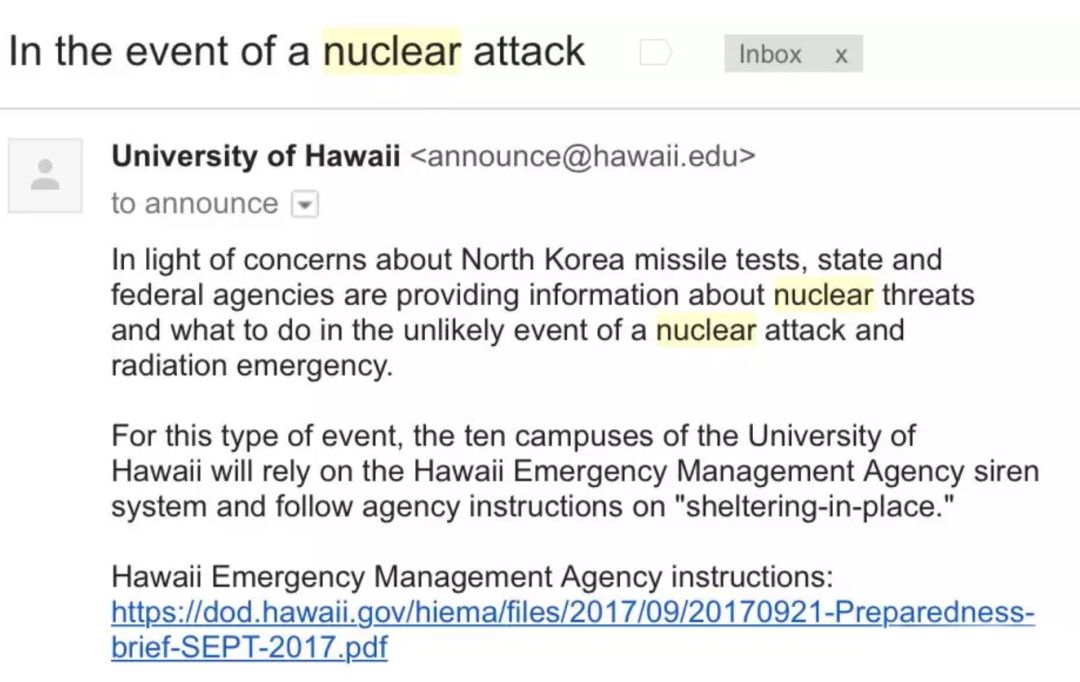 In the event of a nuclear attack Inbox x

University of Hawaii <announce@hawaii.edu>
to announce

In light of concerns about North Korea missile tests, state and federal agencies are providing information about nuclear threats and what to do in the unlikely event of a nuclear attack and radiation emergency.

For this type of event, the ten campuses of the University of Hawaii will rely on the Hawaii Emergency Management Agency siren system and follow agency instructions on "sheltering-in-place."

Hawaii Emergency Management Agency instructions:
https://dod.hawaii.gov/hiema/files/2017/09/20170921-Preparedness-brief-SEPT-2017.pdf